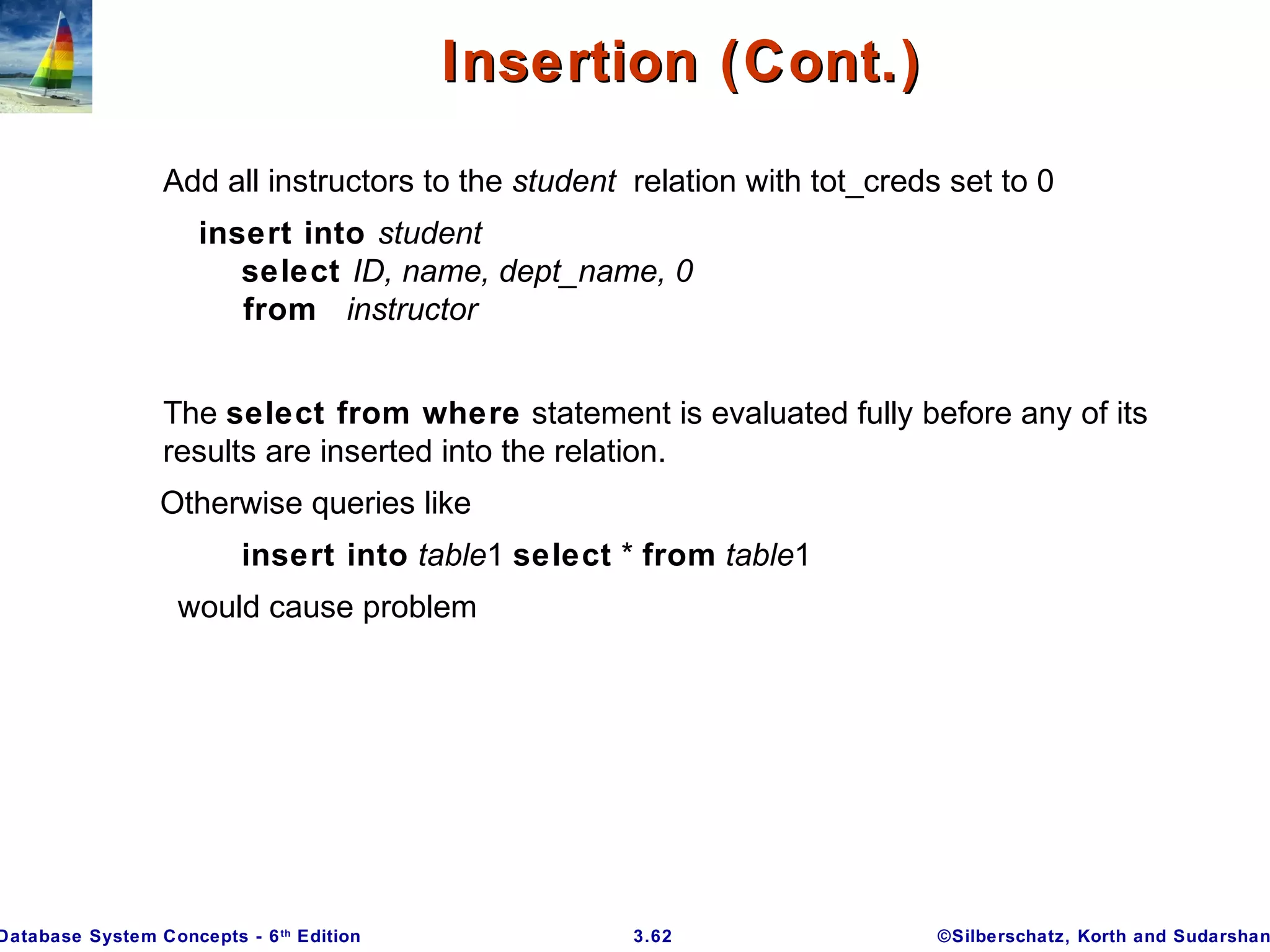 Insertion (Cont.)

Add all instructors to the student relation with tot_creds set to 0

insert into student
select ID, name, dept_name, 0
from instructor

The select from where statement is evaluated fully before any of its results are inserted into the relation.

Otherwise queries like

insert into table1 select * from table1

would cause problem

Database System Concepts - 6th Edition
3.62
©Silberschatz, Korth and Sudarshan